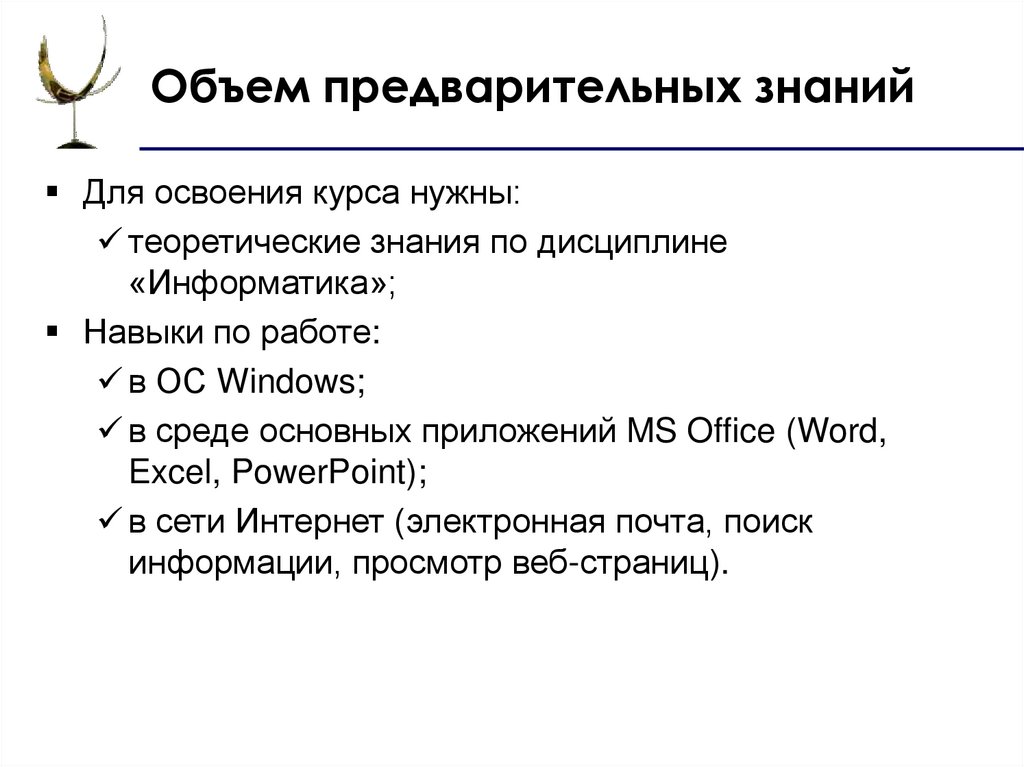 Объем предварительных знаний

▪ Для освоения курса нужны:
✓ теоретические знания по дисциплине «Информатика»;
▪ Навыки по работе:
✓ в ОС Windows;
✓ в среде основных приложений MS Office (Word, Excel, PowerPoint);
✓ в сети Интернет (электронная почта, поиск информации, просмотр веб-страниц).